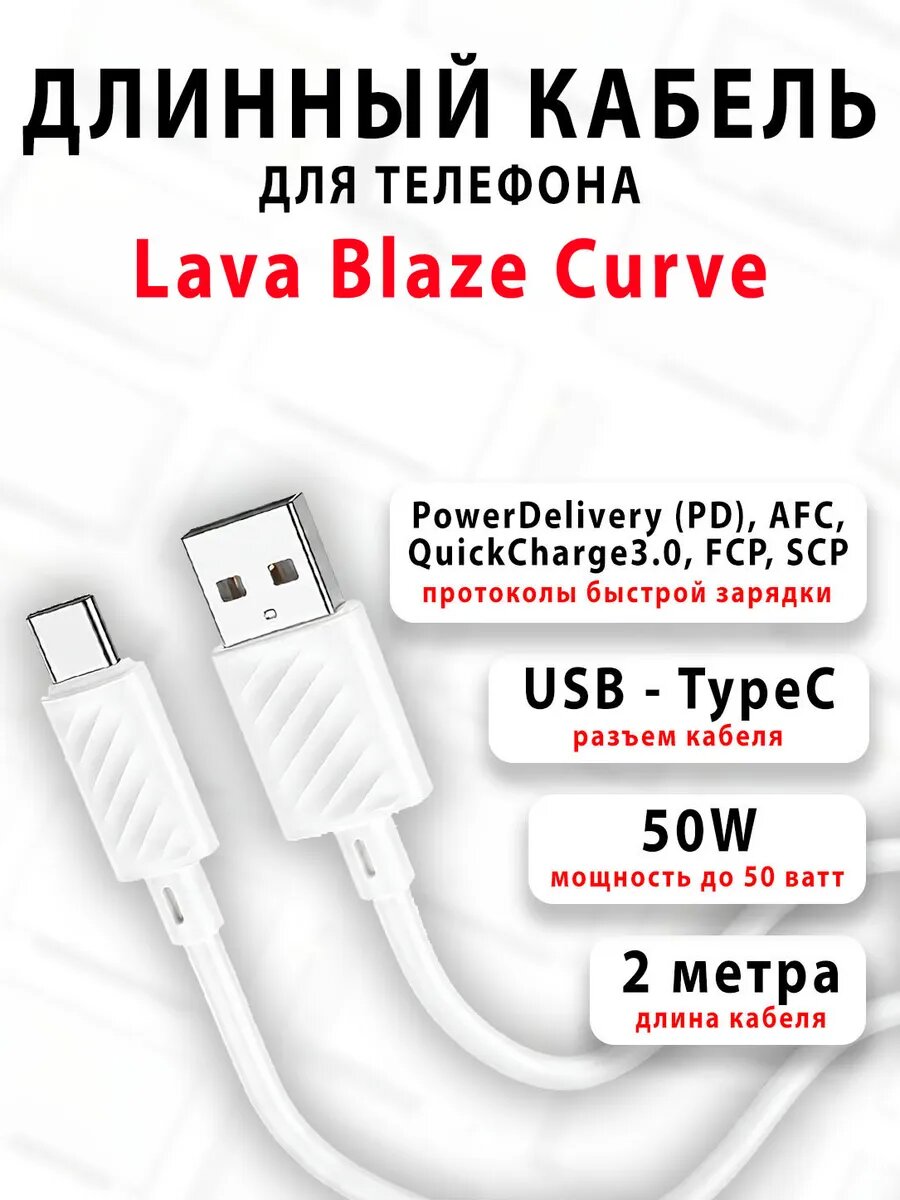 ДЛИННЫЙ КАБЕЛЬ
ДЛЯ ТЕЛЕФОНА
Lava Blaze Curve

PowerDelivery (PD), AFC, QuickCharge3.0, FCP, SCP
протоколы быстрой зарядки

USB - TypeC
разъем кабеля

50W
мощность до 50 ватт

2 метра
длина кабеля